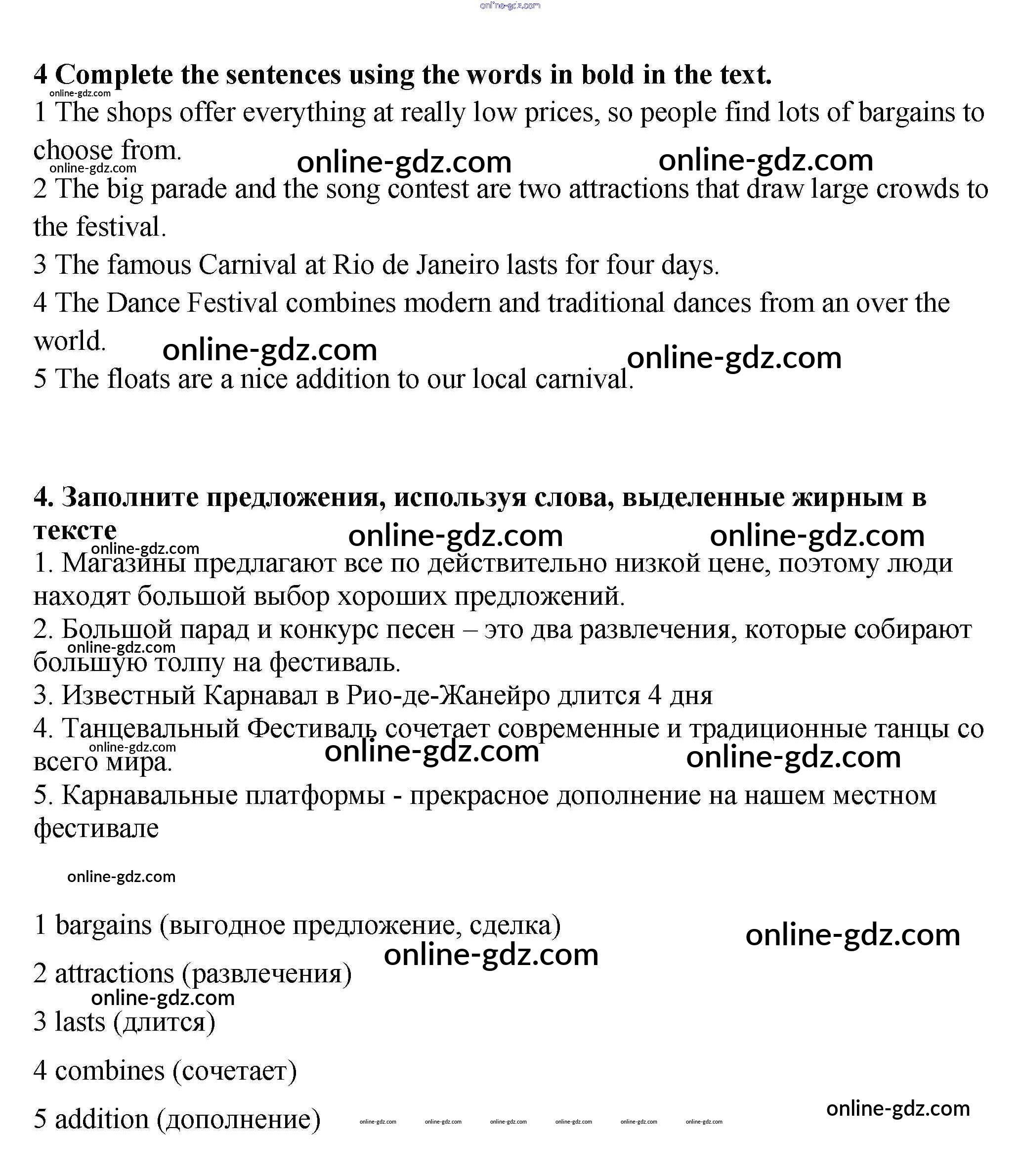 online-gdz.com

4 Complete the sentences using the words in bold in the text.

online-gdz.com

1 The shops offer everything at really low prices, so people find lots of bargains to choose from.

online-gdz.com online-gdz.com online-gdz.com

2 The big parade and the song contest are two attractions that draw large crowds to the festival.

3 The famous Carnival at Rio de Janeiro lasts for four days.

4 The Dance Festival combines modern and traditional dances from an over the world.

online-gdz.com online-gdz.com

5 The floats are a nice addition to our local carnival.

4. Заполните предложения, используя слова, выделенные жирным в тексте

online-gdz.com online-gdz.com online-gdz.com

1. Магазины предлагают все по действительно низкой цене, поэтому люди находят большой выбор хороших предложений.

2. Большой парад и конкурс песен – это два развлечения, которые собирают большую толпу на фестиваль.

online-gdz.com

3. Известный Карнавал в Рио-де-Жанейро длится 4 дня

4. Танцевальный Фестиваль сочетает современные и традиционные танцы со всего мира.

online-gdz.com online-gdz.com online-gdz.com

5. Карнавальные платформы - прекрасное дополнение на нашем местном фестивале

online-gdz.com

1 bargains (выгодное предложение, сделка)

online-gdz.com online-gdz.com

2 attractions (развлечения)

online-gdz.com

3 lasts (длится)

4 combines (сочетает)

5 addition (дополнение) online-gdz.com online-gdz.com online-gdz.com online-gdz.com online-gdz.com online-gdz.com

online-gdz.com